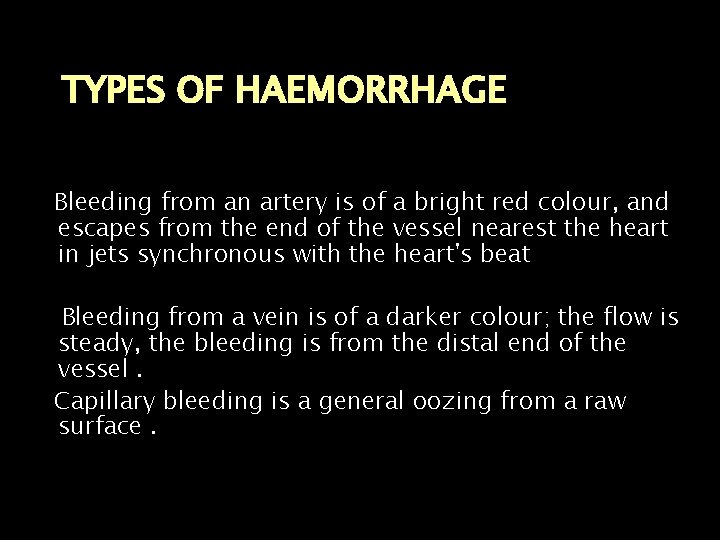 TYPES OF HAEMORRHAGE

Bleeding from an artery is of a bright red colour, and escapes from the end of the vessel nearest the heart in jets synchronous with the heart's beat

Bleeding from a vein is of a darker colour; the flow is steady, the bleeding is from the distal end of the vessel .

Capillary bleeding is a general oozing from a raw surface .